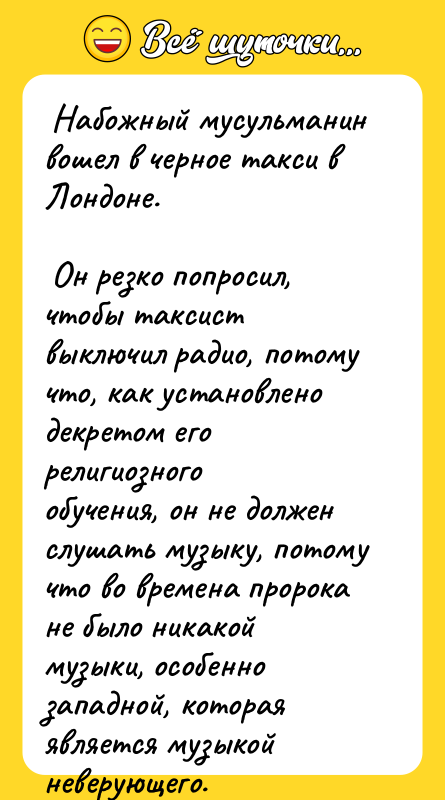 Всё шуточки...

Набожный мусульманин вошел в черное такси в Лондоне.

Он резко попросил, чтобы таксист выключил радио, потому что, как установлено декретом его религиозного обучения, он не должен слушать музыку, потому что во времена пророка не было никакой музыки, особенно западной, которая является музыкой неверующего.